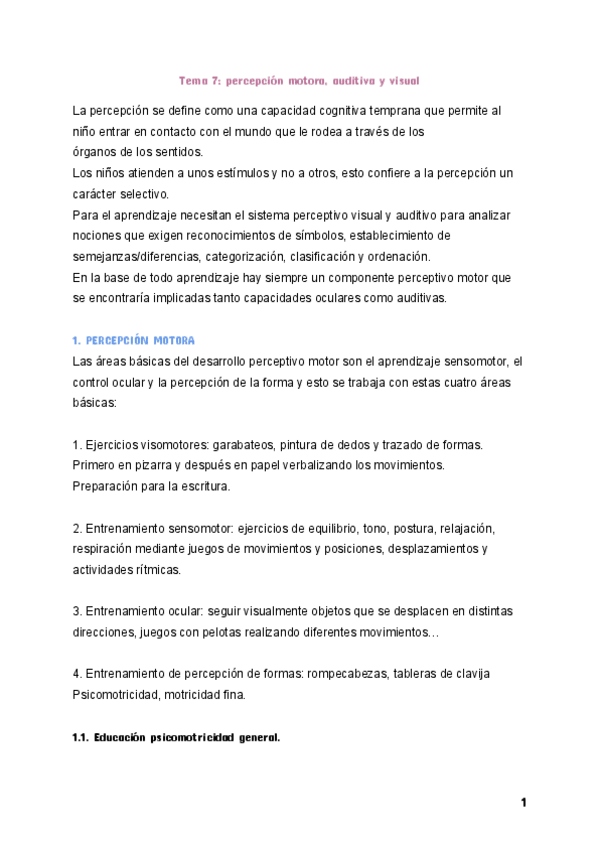 Tema 7: percepción motora, auditiva y visual

La percepción se define como una capacidad cognitiva temprana que permite al niño entrar en contacto con el mundo que le rodea a través de los órganos de los sentidos.
Los niños atienden a unos estímulos y no a otros, esto confiere a la percepción un carácter selectivo.
Para el aprendizaje necesitan el sistema perceptivo visual y auditivo para analizar nociones que exigen reconocimientos de símbolos, establecimiento de semejanzas/diferencias, categorización, clasificación y ordenación.
En la base de todo aprendizaje hay siempre un componente perceptivo motor que se encontraría implicadas tanto capacidades oculares como auditivas.

1. PERCEPCIÓN MOTORA
Las áreas básicas del desarrollo perceptivo motor son el aprendizaje sensomotor, el control ocular y la percepción de la forma y esto se trabaja con estas cuatro áreas básicas:

1. Ejercicios visomotores: garabateos, pintura de dedos y trazado de formas. Primero en pizarra y después en papel verbalizando los movimientos. Preparación para la escritura.

2. Entrenamiento sensomotor: ejercicios de equilibrio, tono, postura, relajación, respiración mediante juegos de movimientos y posiciones, desplazamientos y actividades rítmicas.

3. Entrenamiento ocular: seguir visualmente objetos que se desplacen en distintas direcciones, juegos con pelotas realizando diferentes movimientos…

4. Entrenamiento de percepción de formas: rompecabezas, tableras de clavija Psicomotricidad, motricidad fina.

1.1. Educación psicomotricidad general.

1